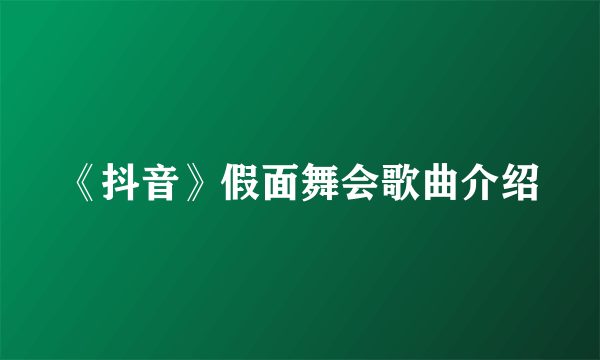 《抖音》假面舞会歌曲介绍